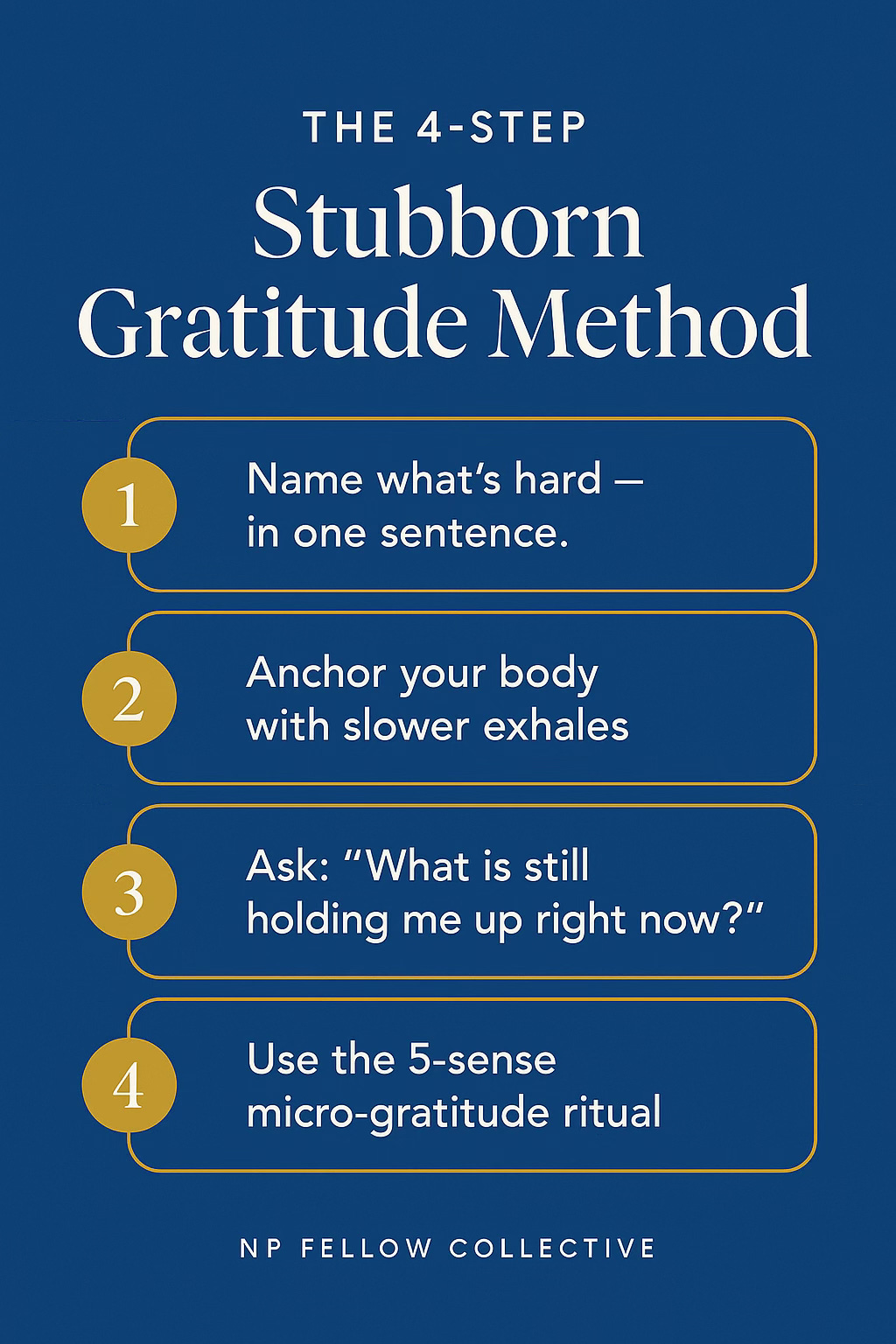 THE 4-STEP

Stubborn Gratitude Method

1 Name what's hard — in one sentence.

2 Anchor your body with slower exhales

3 Ask: "What is still holding me up right now?"

4 Use the 5-sense micro-gratitude ritual

NP FELLOW COLLECTIVE